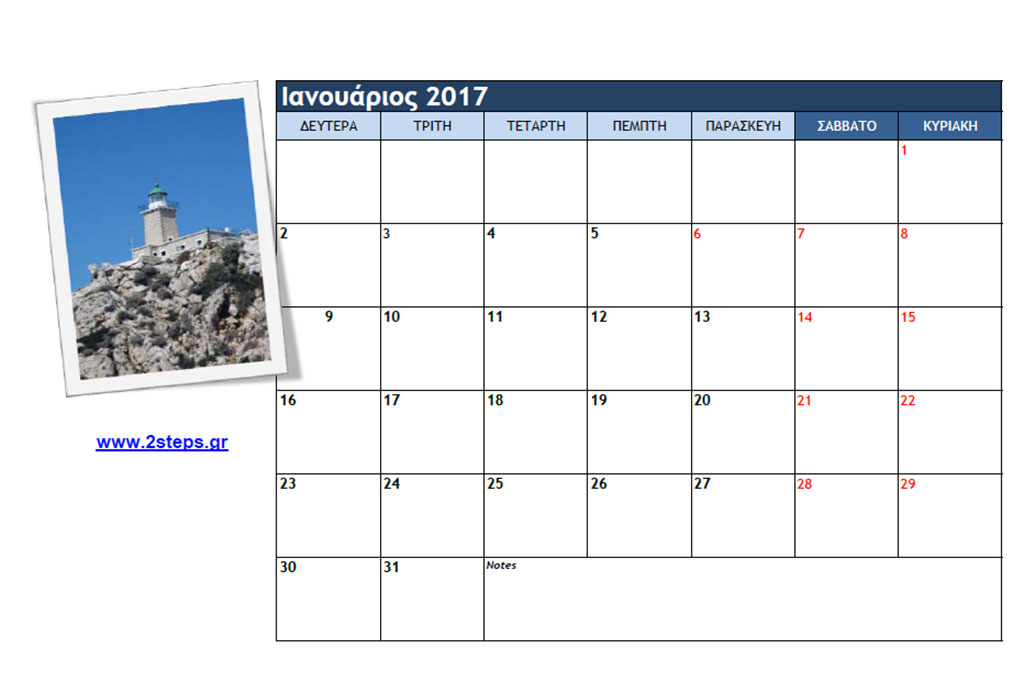 www.2steps.gr

Ιανουάριος 2017

| ΔΕΥΤΕΡΑ | ΤΡΙΤΗ | ΤΕΤΑΡΤΗ | ΠΕΜΠΤΗ | ΠΑΡΑΣΚΕΥΗ | ΣΑΒΒΑΤΟ | ΚΥΡΙΑΚΗ |
|---|---|---|---|---|---|---|
| | | | | | | 1 |
| 2 | 3 | 4 | 5 | 6 | 7 | 8 |
| 9 | 10 | 11 | 12 | 13 | 14 | 15 |
| 16 | 17 | 18 | 19 | 20 | 21 | 22 |
| 23 | 24 | 25 | 26 | 27 | 28 | 29 |
| 30 | 31 | Notes | | | | |